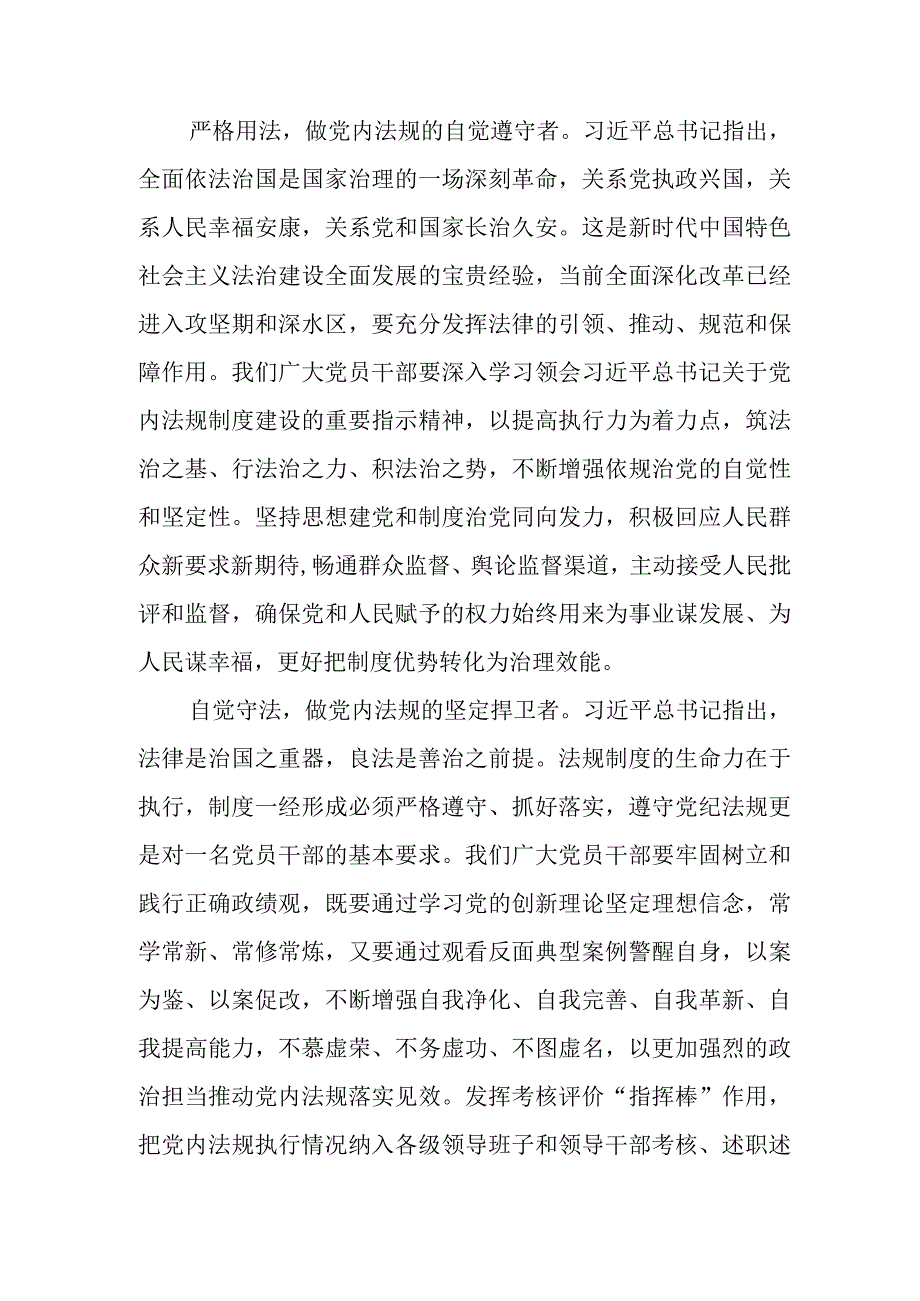 严格用法，做党内法规的自觉遵守者。习近平总书记指出，全面依法治国是国家治理的一场深刻革命，关系党执政兴国，关系人民幸福安康，关系党和国家长治久安。这是新时代中国特色社会主义法治建设全面发展的宝贵经验，当前全面深化改革已经进入攻坚期和深水区，要充分发挥法律的引领、推动、规范和保障作用。我们广大党员干部要深入学习领会习近平总书记关于党内法规制度建设的重要指示精神，以提高执行力为着力点，筑法治之基、行法治之力、积法治之势，不断增强依规治党的自觉性和坚定性。坚持思想建党和制度治党同向发力，积极回应人民群众新要求新期待,畅通群众监督、舆论监督渠道，主动接受人民批评和监督，确保党和人民赋予的权力始终用来为事业谋发展、为人民谋幸福，更好把制度优势转化为治理效能。

自觉守法，做党内法规的坚定捍卫者。习近平总书记指出，法律是治国之重器，良法是善治之前提。法规制度的生命力在于执行，制度一经形成必须严格遵守、抓好落实，遵守党纪法规更是对一名党员干部的基本要求。我们广大党员干部要牢固树立和践行正确政绩观，既要通过学习党的创新理论坚定理想信念，常学常新、常修常炼，又要通过观看反面典型案例警醒自身，以案为鉴、以案促改，不断增强自我净化、自我完善、自我革新、自我提高能力，不慕虚荣、不务虚功、不图虚名，以更加强烈的政治担当推动党内法规落实见效。发挥考核评价“指挥棒”作用，把党内法规执行情况纳入各级领导班子和领导干部考核、述职述